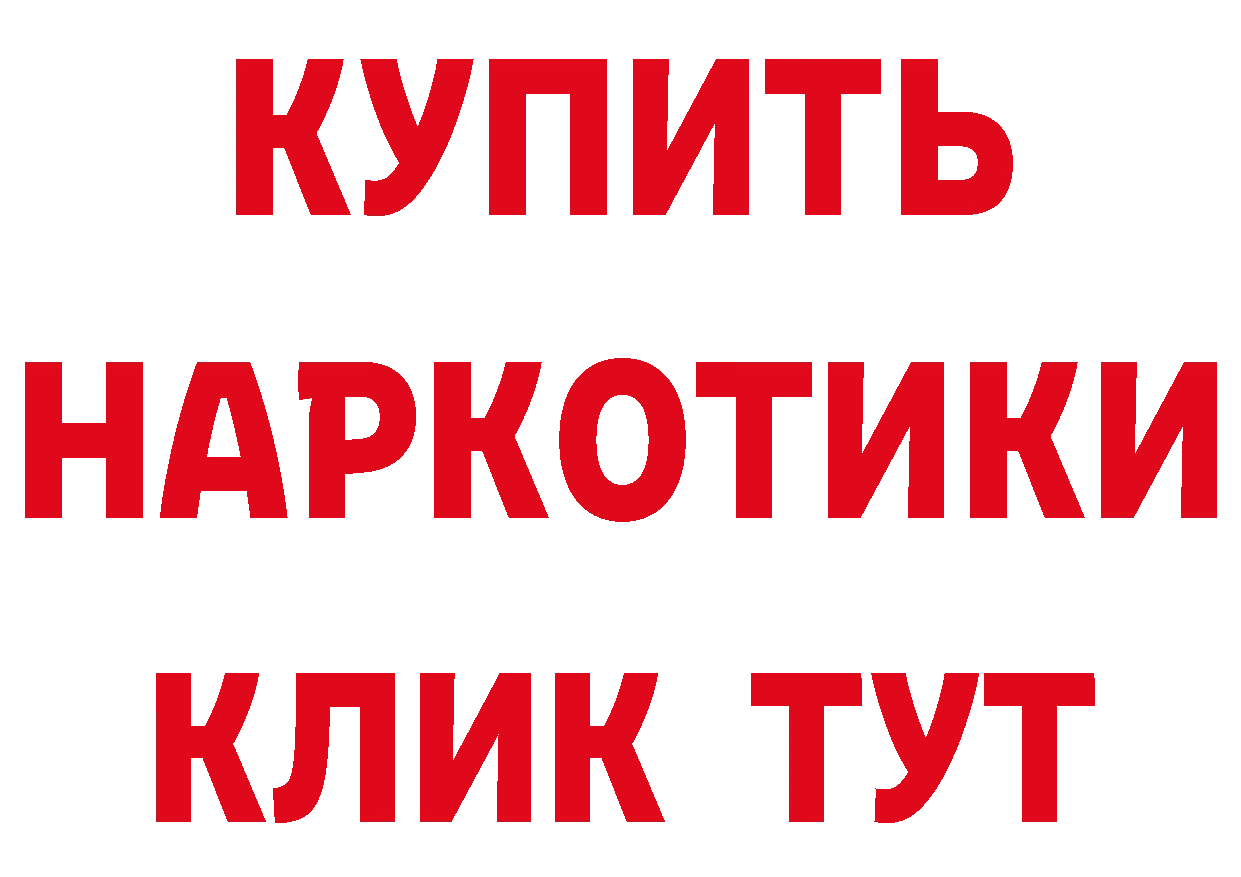 КУПИТЬ
НАРКОТИКИ
КЛИК ТУТ